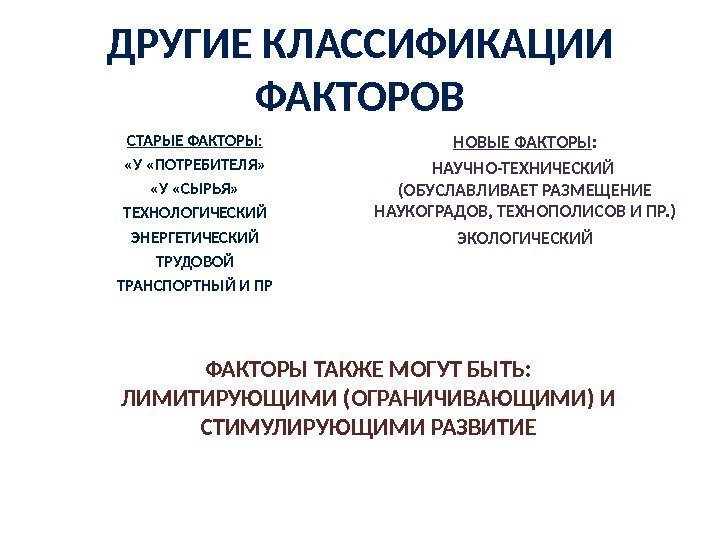 ДРУГИЕ КЛАССИФИКАЦИИ ФАКТОРОВ

СТАРЫЕ ФАКТОРЫ:
«У «ПОТРЕБИТЕЛЯ»
«У «СЫРЬЯ»
ТЕХНОЛОГИЧЕСКИЙ
ЭНЕРГЕТИЧЕСКИЙ
ТРУДОВОЙ
ТРАНСПОРТНЫЙ И ПР

НОВЫЕ ФАКТОРЫ:
НАУЧНО-ТЕХНИЧЕСКИЙ (ОБУСЛАВЛИВАЕТ РАЗМЕЩЕНИЕ НАУКОГРАДОВ, ТЕХНОПОЛИСОВ И ПР.)
ЭКОЛОГИЧЕСКИЙ

ФАКТОРЫ ТАКЖЕ МОГУТ БЫТЬ: ЛИМИТИРУЮЩИМИ (ОГРАНИЧИВАЮЩИМИ) И СТИМУЛИРУЮЩИМИ РАЗВИТИЕ